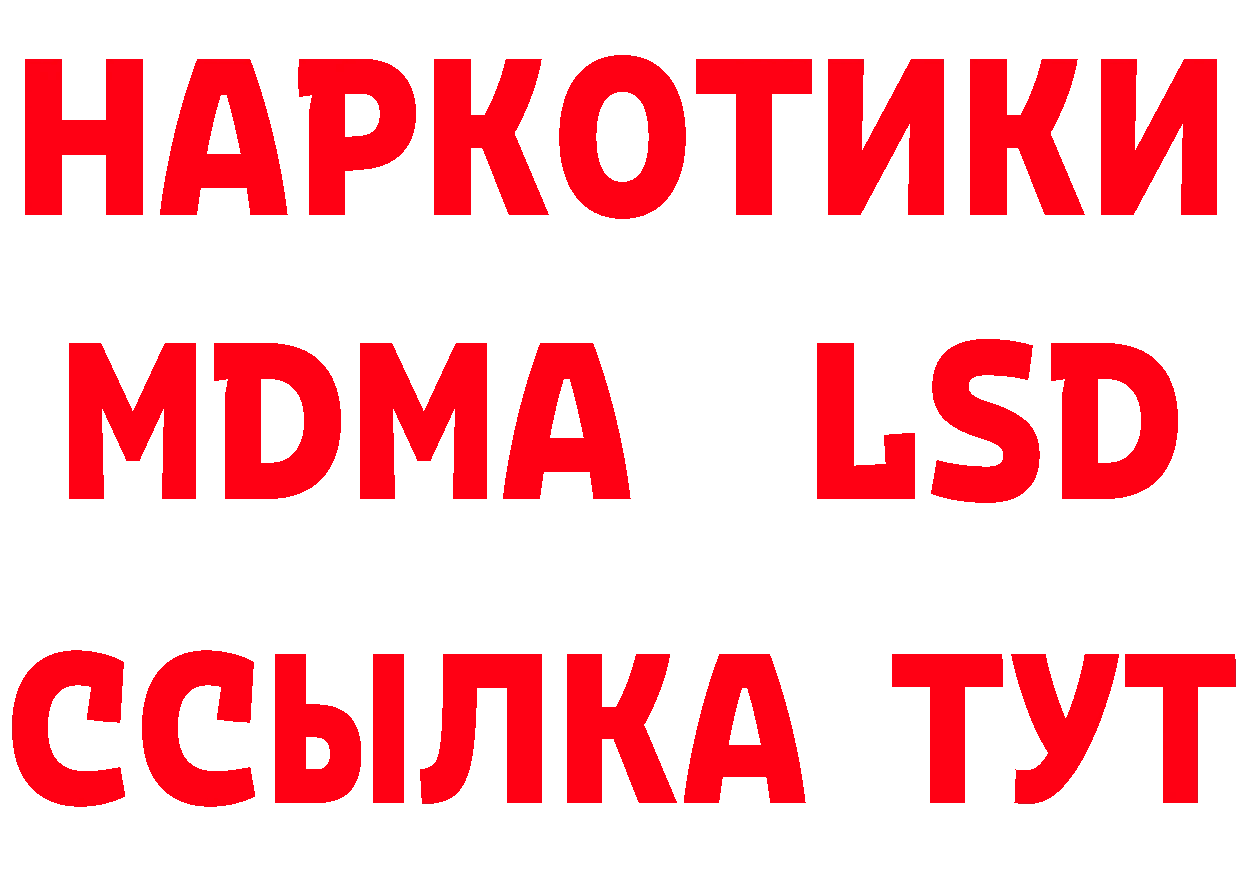 НАРКОТИКИ
MDMA LSD
ССЫЛКА ТУТ